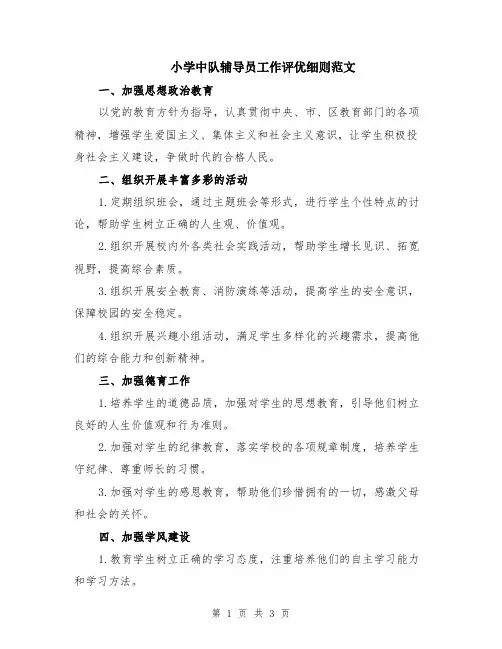 小学中队辅导员工作评优细则范文

一、加强思想政治教育

以党的教育方针为指导，认真贯彻中央、市、区教育部门的各项精神，增强学生爱国主义、集体主义和社会主义意识，让学生积极投身社会主义建设，争做时代的合格人民。

二、组织开展丰富多彩的活动

1.定期组织班会，通过主题班会等形式，进行学生个性特点的讨论，帮助学生树立正确的人生观、价值观。

2.组织开展校内外各类社会实践活动，帮助学生增长见识、拓宽视野，提高综合素质。

3.组织开展安全教育、消防演练等活动，提高学生的安全意识，保障校园的安全稳定。

4.组织开展兴趣小组活动，满足学生多样化的兴趣需求，提高他们的综合能力和创新精神。

三、加强德育工作

1.培养学生的道德品质，加强对学生的思想教育，引导他们树立良好的人生价值观和行为准则。

2.加强对学生的纪律教育，落实学校的各项规章制度，培养学生守纪律、尊重师长的习惯。

3.加强对学生的感恩教育，帮助他们珍惜拥有的一切，感激父母和社会的关怀。

四、加强学风建设

1.教育学生树立正确的学习态度，注重培养他们的自主学习能力和学习方法。

第 1 页 共 3 页